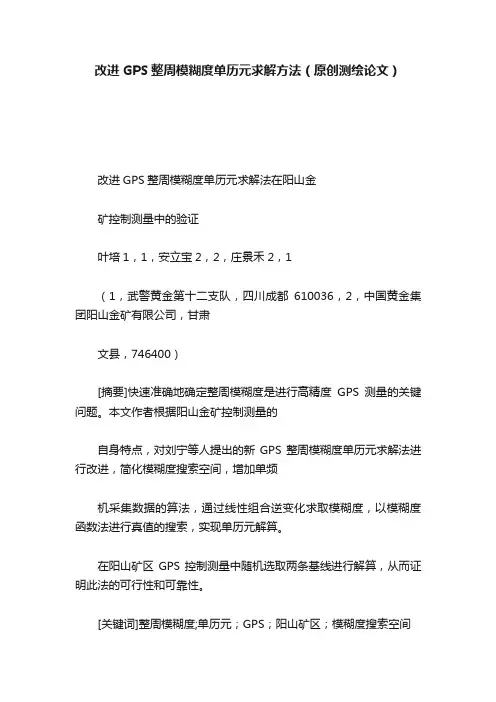 改进 GPS 整周模糊度单历元求解方法（原创测绘论文）

改进 GPS 整周模糊度单历元求解法在阳山金

矿控制测量中的验证

叶培 1，1，安立宝 2，2，庄景禾 2，1

（1，武警黄金第十二支队，四川成都 610036，2，中国黄金集团阳山金矿有限公司，甘肃

文县，746400）

[摘要]快速准确地确定整周模糊度是进行高精度 GPS 测量的关键问题。本文作者根据阳山金矿控制测量的

自身特点，对刘宁等人提出的新 GPS 整周模糊度单历元求解法进行改进，简化模糊度搜索空间，增加单频

机采集数据的算法，通过线性组合逆变化求取模糊度，以模糊度函数法进行真值的搜索，实现单历元解算。

在阳山矿区 GPS 控制测量中随机选取两条基线进行解算，从而证明此法的可行性和可靠性。

[关键词]整周模糊度;单历元；GPS；阳山矿区；模糊度搜索空间